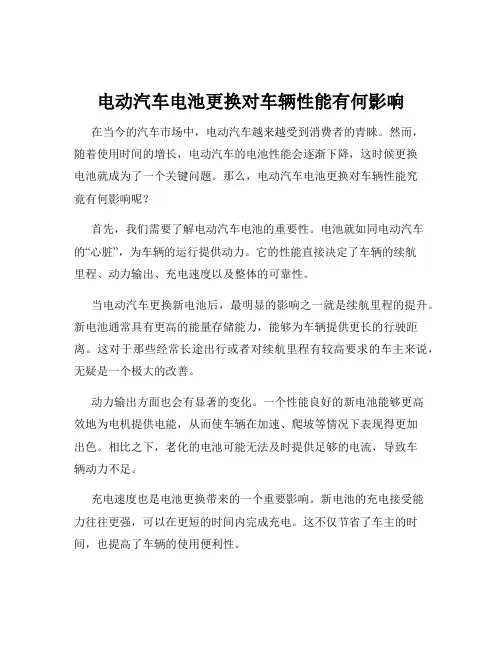 电动汽车电池更换对车辆性能有何影响

在当今的汽车市场中，电动汽车越来越受到消费者的青睐。然而，随着使用时间的增长，电动汽车的电池性能会逐渐下降，这时候更换电池就成为了一个关键问题。那么，电动汽车电池更换对车辆性能究竟有何影响呢？

首先，我们需要了解电动汽车电池的重要性。电池就如同电动汽车的“心脏”，为车辆的运行提供动力。它的性能直接决定了车辆的续航里程、动力输出、充电速度以及整体的可靠性。

当电动汽车更换新电池后，最明显的影响之一就是续航里程的提升。新电池通常具有更高的能量存储能力，能够为车辆提供更长的行驶距离。这对于那些经常长途出行或者对续航里程有较高要求的车主来说，无疑是一个极大的改善。

动力输出方面也会有显著的变化。一个性能良好的新电池能够更高效地为电机提供电能，从而使车辆在加速、爬坡等情况下表现得更加出色。相比之下，老化的电池可能无法及时提供足够的电流，导致车辆动力不足。

充电速度也是电池更换带来的一个重要影响。新电池的充电接受能力往往更强，可以在更短的时间内完成充电。这不仅节省了车主的时间，也提高了车辆的使用便利性。